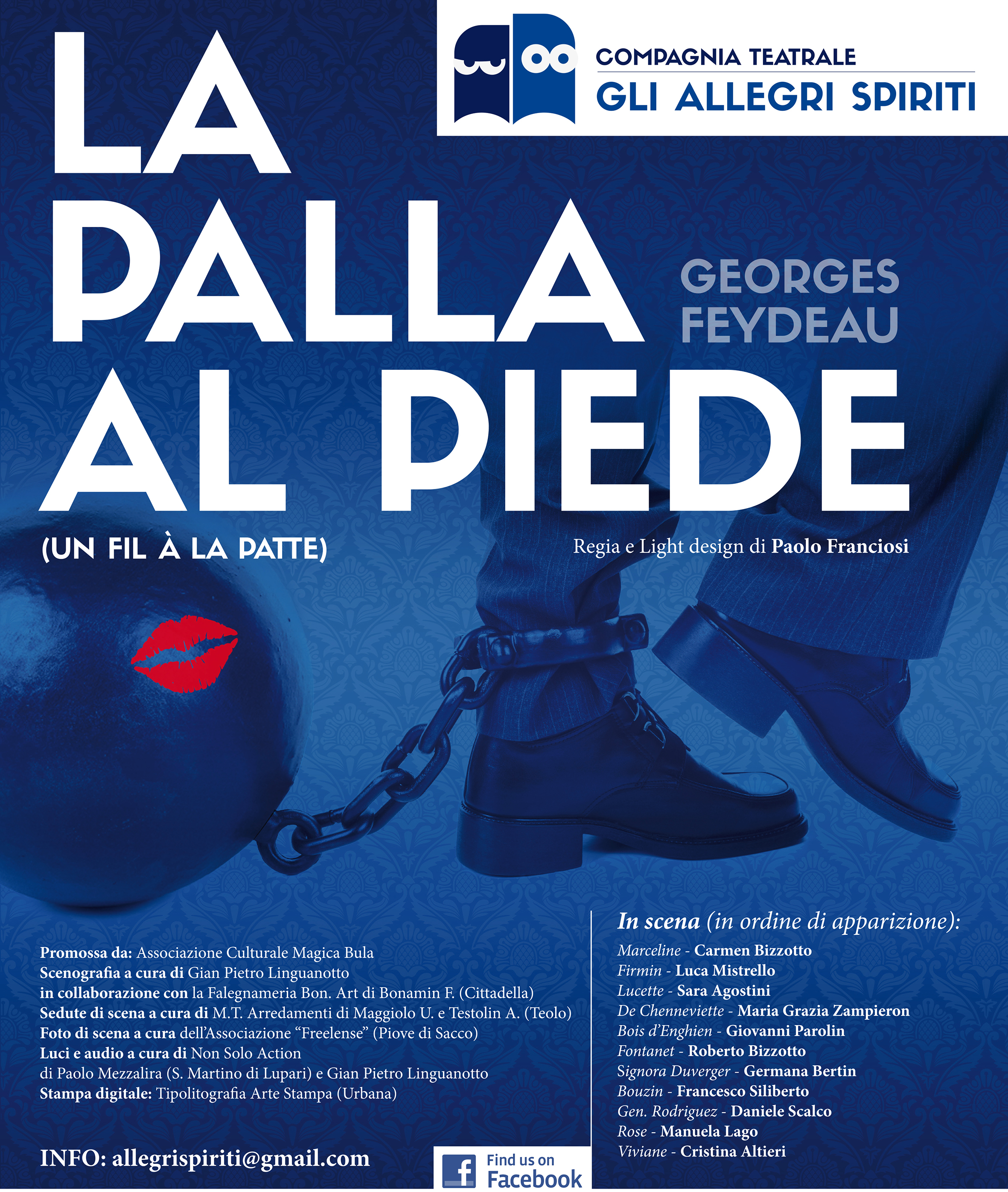 COMPAGNIA TEATRALE
GLI ALLEGRI SPIRITI

LA
PALLA
AL PIEDE

GEORGES
FEYDEAU

(UN FIL À LA PATTE)

Regia e Light design di Paolo Franciosi

Promossa da: Associazione Culturale Magica Bula
Scenografia a cura di Gian Pietro Linguanotto
in collaborazione con la Falegnameria Bon. Art di Bonamin F. (Cittadella)
Sedute di scena a cura di M.T. Arredamenti di Maggiolo U. e Testolin A. (Teolo)
Foto di scena a cura dell'Associazione "Freelense" (Piove di Sacco)
Luci e audio a cura di Non Solo Action
di Paolo Mezzalira (S. Martino di Lupari) e Gian Pietro Linguanotto
Stampa digitale: Tipolitografia Arte Stampa (Urbana)

INFO: allegrispiriti@gmail.com

Find us on
Facebook

In scena (in ordine di apparizione):
Marceline - Carmen Bizzotto
Firmin - Luca Mistrello
Lucette - Sara Agostini
De Chenneviette - Maria Grazia Zampieron
Bois d'Enghien - Giovanni Parolin
Fontanet - Roberto Bizzotto
Signora Duverger - Germana Bertin
Bouzin - Francesco Siliberto
Gen. Rodriguez - Daniele Scalco
Rose - Manuela Lago
Viviane - Cristina Altieri